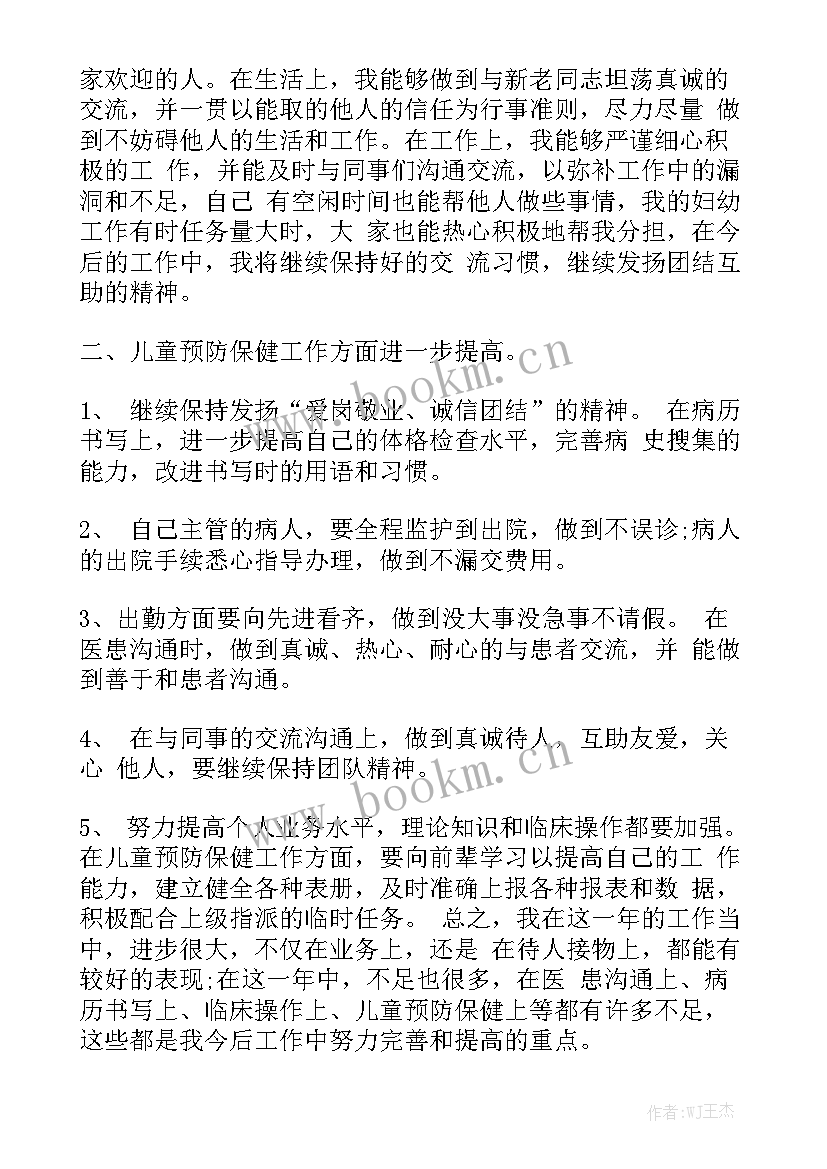 家欢迎的人。在生活上，我能够做到与新老同志坦荡真诚的交流，并一贯以能取的他人的信任为行事准则，尽力尽量 做到不妨碍他人的生活和工作。在工作上，我能够严谨细心积极的工 作，并能及时与同事们沟通交流，以弥补工作中的漏洞和不足，自己 有空闲时间也能帮他人做些事情，我的妇幼工作有时任务量大时，大 家也能热心积极地帮我分担，在今后的工作中，我将继续保持好的交 流习惯，继续发扬团结互助的精神。

二、儿童预防保健工作方面进一步提高。

1、 继续保持发扬“爱岗敬业、诚信团结”的精神。 在病历书写上，进一步提高自己的体格检查水平，完善病 史搜集的能力，改进书写时的用语和习惯。

2、 自己主管的病人，要全程监护到出院，做到不误诊;病人的出院手续悉心指导办理，做到不漏交费用。

3、出勤方面要向先进看齐，做到没大事没急事不请假。 在医患沟通时，做到真诚、热心、耐心的与患者交流，并 能做到善于和患者沟通。

4、 在与同事的交流沟通上，做到真诚待人，互助友爱，关心 他人，要继续保持团队精神。

5、 努力提高个人业务水平，理论知识和临床操作都要加强。在儿童预防保健工作方面，要向前辈学习以提高自己的工 作能力，建立健全各种表册，及时准确上报各种报表和数 据，积极配合上级指派的临时任务。 总之，我在这一年的工作当中，进步很大，不仅在业务上，还是 在待人接物上，都能有较好的表现;在这一年中，不足也很多，在医 患沟通上、病历书写上、临床操作上、儿童预防保健上等都有许多不足，这些都是我今后工作中努力完善和提高的重点。

www.bookm.cn

www.bookm.cn

作者:WJ王杰